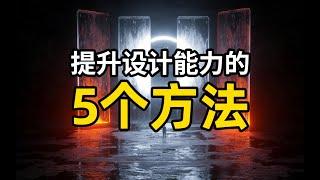 提升设计能力的
5个方法